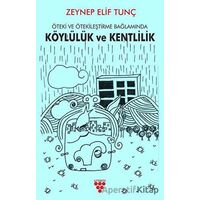 ZEYNEP ELİF TUNÇ

ÖTEKİ VE ÖTEKİLEŞTİRME BAĞLAMINDA
KÖYLÜLÜK ve KENTLİLİK

Aperatif Kitap